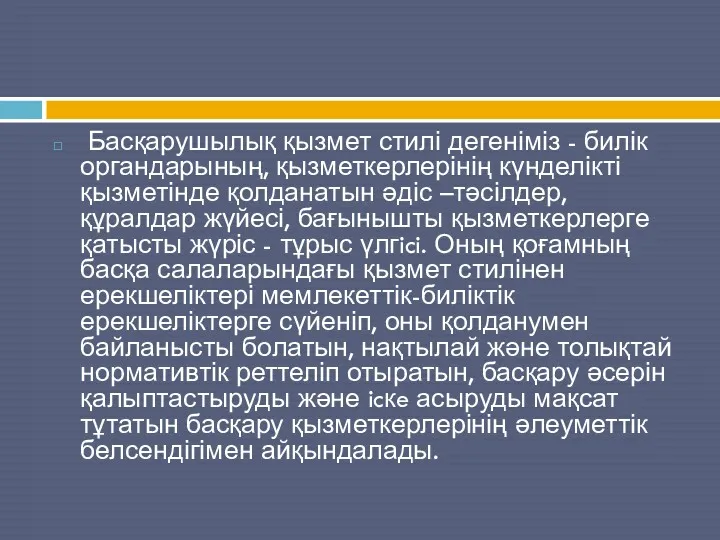 Басқарушылық қызмет стилі дегеніміз - билік органдарының, қызметкерлерінің күнделікті қызметінде қолданатын әдіс –тәсілдер, құралдар жүйесі, бағынышты қызметкерлерге қатысты жүріс - тұрыс үлгісі. Оның қоғамның басқа салаларындағы қызмет стилінен ерекшеліктері мемлекеттік-биліктік ерекшеліктерге сүйеніп, оны қолданумен байланысты болатын, нақтылай және толықтай нормативтік реттеліп отыратын, басқару әсерін қалыптастыруды және іске асыруды мақсат тұтатын басқару қызметкерлерінің әлеуметтік белсендігімен айқындалады.